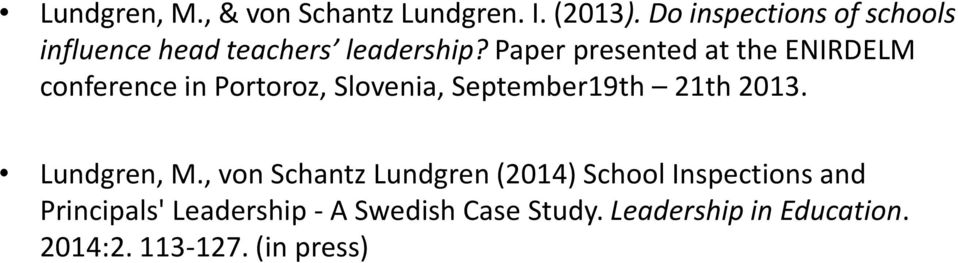 • Lundgren, M., & von Schantz Lundgren. I. (2013). Do inspections of schools influence head teachers' leadership? Paper presented at the ENIRDELM conference in Portoroz, Slovenia, September19th – 21th 2013.

• Lundgren, M., von Schantz Lundgren (2014) School Inspections and Principals' Leadership - A Swedish Case Study. Leadership in Education. 2014:2. 113-127. (in press)